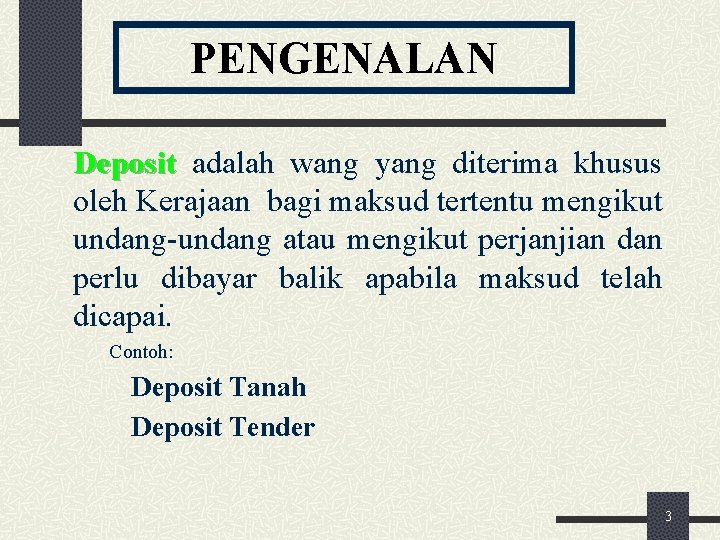 PENGENALAN

Deposit adalah wang yang diterima khusus oleh Kerajaan bagi maksud tertentu mengikut undang-undang atau mengikut perjanjian dan perlu dibayar balik apabila maksud telah dicapai.

Contoh:

Deposit Tanah

Deposit Tender

3